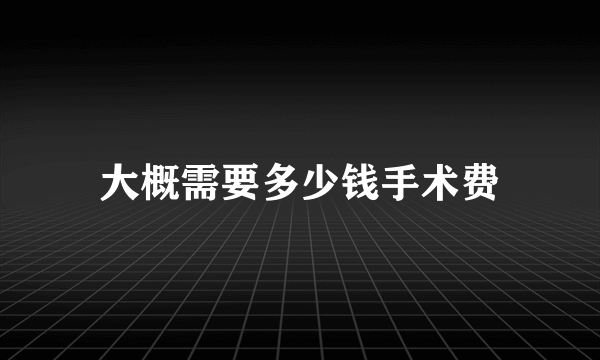 大概需要多少钱手术费